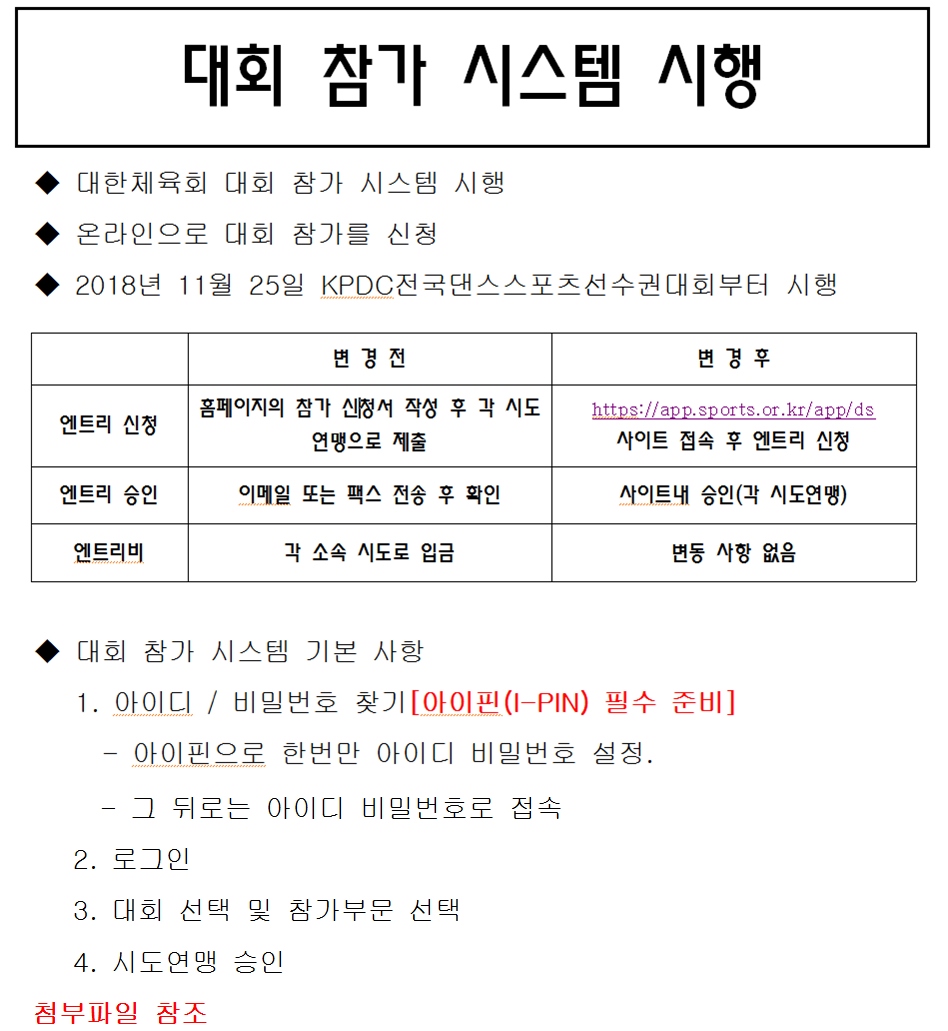 대회 참가 시스템 시행

◆ 대한체육회 대회 참가 시스템 시행

◆ 온라인으로 대회 참가를 신청

◆ 2018년 11월 25일 KPDC전국댄스스포츠선수권대회부터 시행

| | 변 경 전 | 변 경 후 |
|---|---|---|
| 엔트리 신청 | 홈페이지의 참가 신청서 작성 후 각 시도 연맹으로 제출 | https://app.sports.or.kr/app/ds 사이트 접속 후 엔트리 신청 |
| 엔트리 승인 | 이메일 또는 팩스 전송 후 확인 | 사이트내 승인(각 시도연맹) |
| 엔트리비 | 각 소속 시도로 입금 | 변동 사항 없음 |

◆ 대회 참가 시스템 기본 사항

1. 아이디 / 비밀번호 찾기[아이핀(I-PIN) 필수 준비]

- 아이핀으로 한번만 아이디 비밀번호 설정.

- 그 뒤로는 아이디 비밀번호로 접속

2. 로그인

3. 대회 선택 및 참가부문 선택

4. 시도연맹 승인

첨부파일 참조